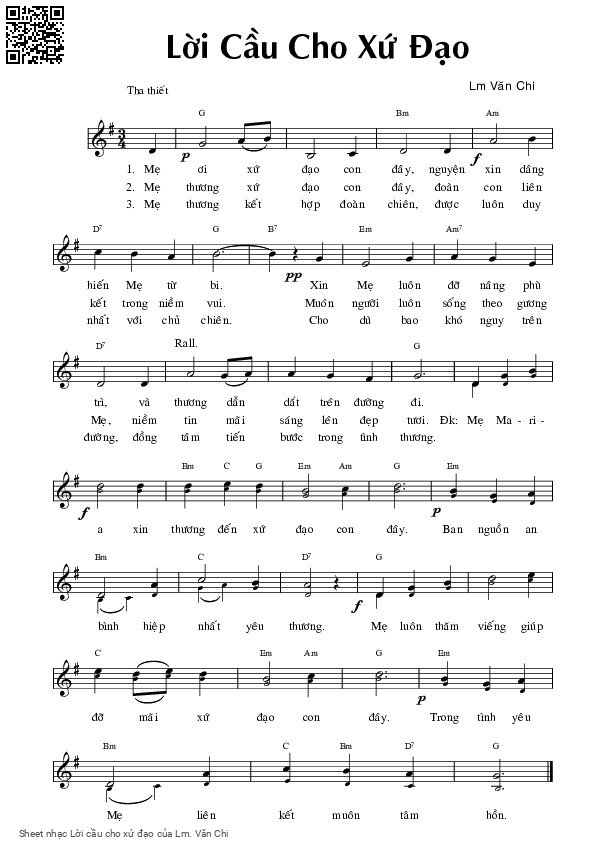 Lời Cầu Cho Xứ Đạo

Tha thiết

Lm Văn Chi

G Bm Am

p f

1. Mẹ ơi xứ đạo con đây, nguyện xin dâng
2. Mẹ thương xứ đạo con đây, đoàn con liên
3. Mẹ thương kết hợp đoàn chiên, được luôn duy

D7 G B7 Em Am7

pp

hiến Mẹ từ bi. Xin Mẹ luôn đỡ nâng phù
kết trong niềm vui. Muôn người luôn sống theo gương
nhất với chủ chiên. Cho dù bao khó nguy trên

D7 Rall. G

trì, và thương dẫn dắt trên đường đi.
Mẹ, niềm tin mãi sáng lên đẹp tươi. Đk: Mẹ Ma - ri -
đường, đồng tâm tiến bước trong tình thương.

Bm C G Em Am G Em

f p

a xin thương đến xứ đạo con đây. Ban nguồn an

Bm C D7 G

f

bình hiệp nhất yêu thương. Mẹ luôn thăm viếng giúp

C Em Am G Em

p

đỡ mãi xứ đạo con đây. Trong tình yêu

Bm C Bm D7 G

Mẹ liên kết muôn tâm hồn.

Sheet nhạc Lời cầu cho xứ đạo của Lm. Văn Chi